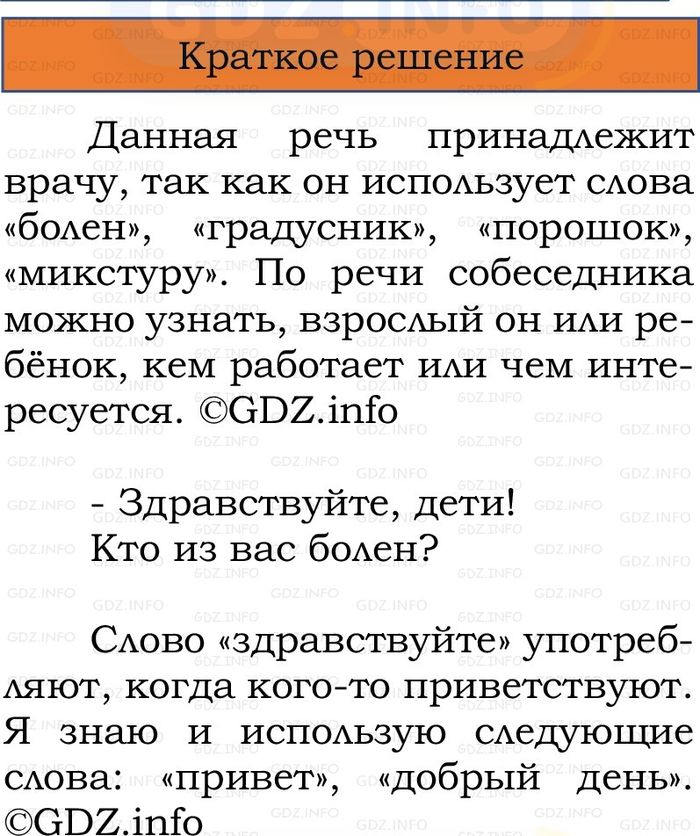 Краткое решение

Данная речь принадлежит врачу, так как он использует слова «болен», «градусник», «порошок», «микстуру». По речи собеседника можно узнать, взрослый он или ребёнок, кем работает или чем интересуется. ©GDZ.info

- Здравствуйте, дети!
Кто из вас болен?

Слово «здравствуйте» употребляют, когда кого-то приветствуют. Я знаю и использую следующие слова: «привет», «добрый день». ©GDZ.info